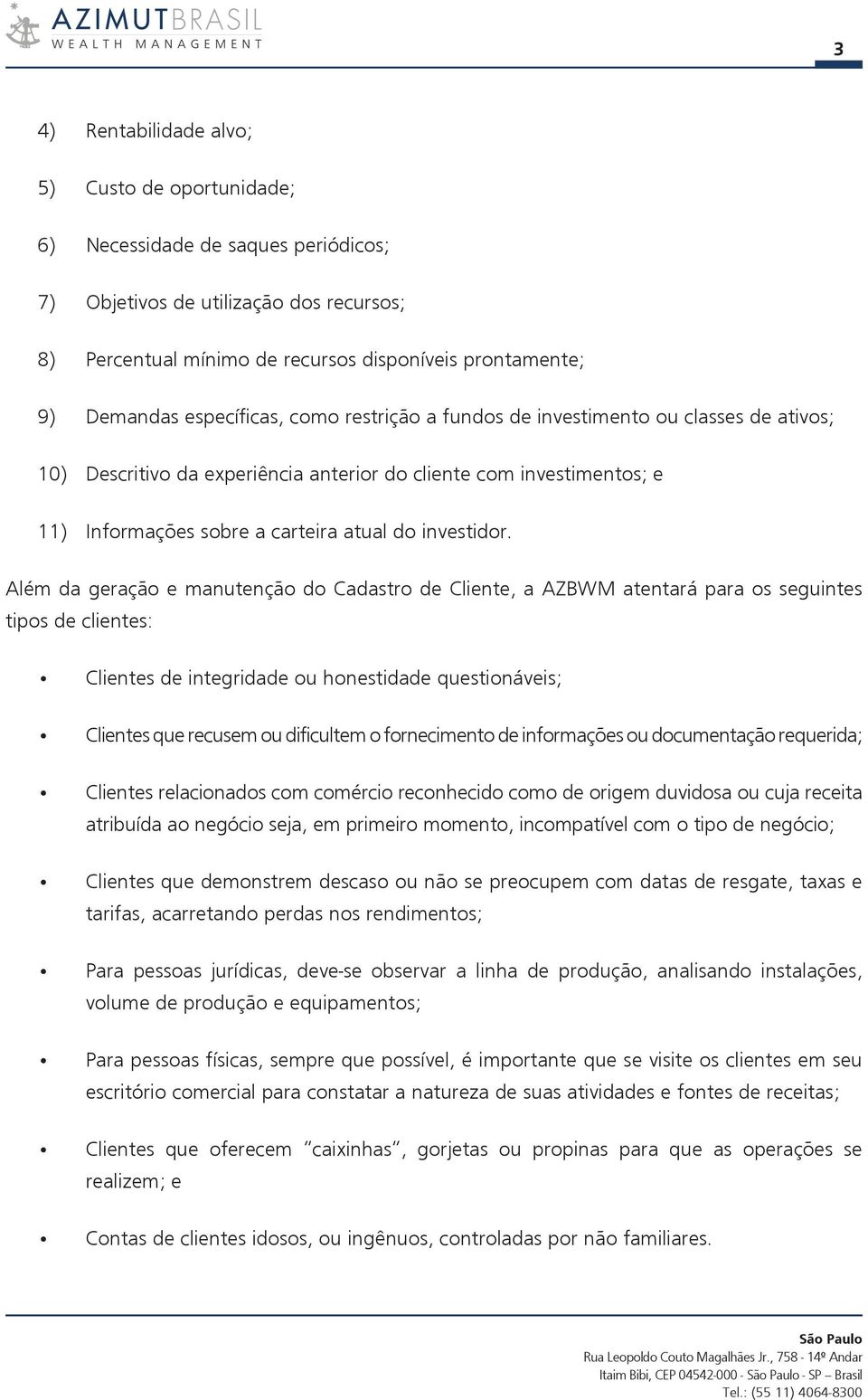 AZIMUTBRASIL
WEALTH MANAGEMENT

3

4) Rentabilidade alvo;

5) Custo de oportunidade;

6) Necessidade de saques periódicos;

7) Objetivos de utilização dos recursos;

8) Percentual mínimo de recursos disponíveis prontamente;

9) Demandas específicas, como restrição a fundos de investimento ou classes de ativos;

10) Descritivo da experiência anterior do cliente com investimentos; e

11) Informações sobre a carteira atual do investidor.

Além da geração e manutenção do Cadastro de Cliente, a AZBWM atentará para os seguintes tipos de clientes:

• Clientes de integridade ou honestidade questionáveis;

• Clientes que recusem ou dificultem o fornecimento de informações ou documentação requerida;

• Clientes relacionados com comércio reconhecido como de origem duvidosa ou cuja receita atribuída ao negócio seja, em primeiro momento, incompatível com o tipo de negócio;

• Clientes que demonstrem descaso ou não se preocupem com datas de resgate, taxas e tarifas, acarretando perdas nos rendimentos;

• Para pessoas jurídicas, deve-se observar a linha de produção, analisando instalações, volume de produção e equipamentos;

• Para pessoas físicas, sempre que possível, é importante que se visite os clientes em seu escritório comercial para constatar a natureza de suas atividades e fontes de receitas;

• Clientes que oferecem "caixinhas", gorjetas ou propinas para que as operações se realizem; e

• Contas de clientes idosos, ou ingênuos, controladas por não familiares.

São Paulo
Rua Leopoldo Couto Magalhães Jr., 758 - 14º Andar
Itaim Bibi, CEP 04542-000 - São Paulo - SP – Brasil
Tel.: (55 11) 4064-8300